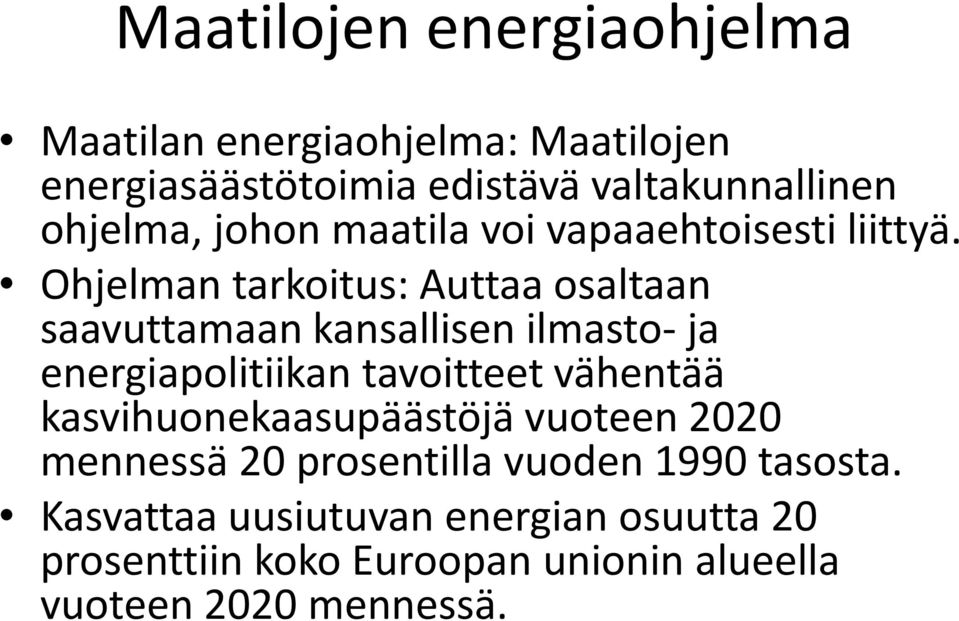 Maatilojen energiaohjelma

• Maatilan energiaohjelma: Maatilojen energiasäästötoimia edistävä valtakunnallinen ohjelma, johon maatila voi vapaaehtoisesti liittyä.

• Ohjelman tarkoitus: Auttaa osaltaan saavuttamaan kansallisen ilmasto- ja energiapolitiikan tavoitteet vähentää kasvihuonekaasupäästöjä vuoteen 2020 mennessä 20 prosentilla vuoden 1990 tasosta.

• Kasvattaa uusiutuvan energian osuutta 20 prosenttiin koko Euroopan unionin alueella vuoteen 2020 mennessä.